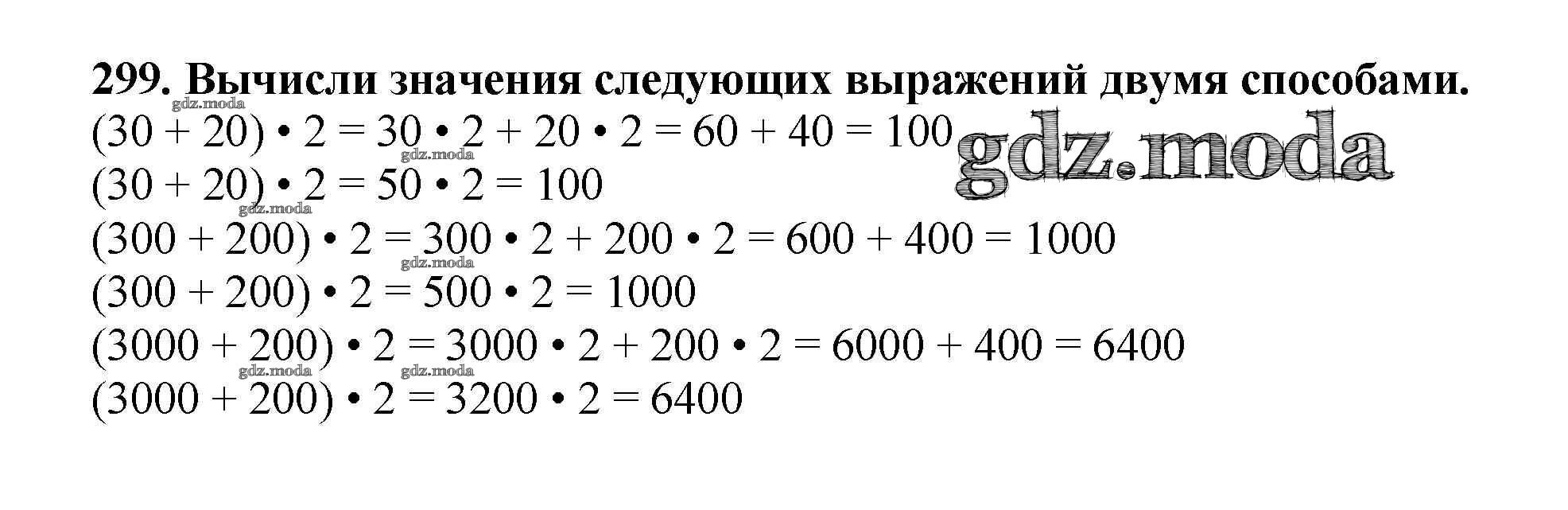 299. Вычисли значения следующих выражений двумя способами.

$(30 + 20) \cdot 2 = 30 \cdot 2 + 20 \cdot 2 = 60 + 40 = 100$
$(30 + 20) \cdot 2 = 50 \cdot 2 = 100$
$(300 + 200) \cdot 2 = 300 \cdot 2 + 200 \cdot 2 = 600 + 400 = 1000$
$(300 + 200) \cdot 2 = 500 \cdot 2 = 1000$
$(3000 + 200) \cdot 2 = 3000 \cdot 2 + 200 \cdot 2 = 6000 + 400 = 6400$
$(3000 + 200) \cdot 2 = 3200 \cdot 2 = 6400$

gdz.moda